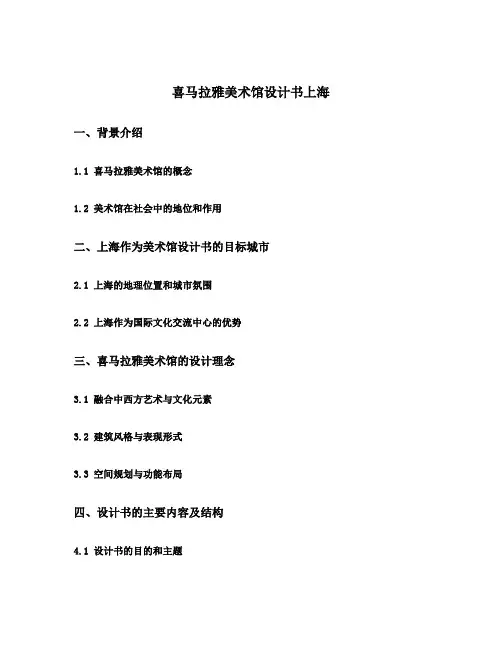 喜马拉雅美术馆设计书上海

一、背景介绍

1.1 喜马拉雅美术馆的概念

1.2 美术馆在社会中的地位和作用

二、上海作为美术馆设计书的目标城市

2.1 上海的地理位置和城市氛围

2.2 上海作为国际文化交流中心的优势

三、喜马拉雅美术馆的设计理念

3.1 融合中西方艺术与文化元素

3.2 建筑风格与表现形式

3.3 空间规划与功能布局

四、设计书的主要内容及结构

4.1 设计书的目的和主题